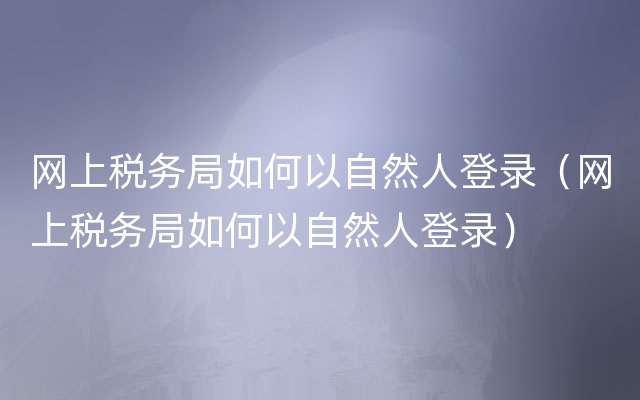 网上税务局如何以自然人登录（网上税务局如何以自然人登录）